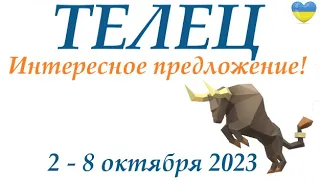 ТЕЛЕЦ
Интересное предложение!

2 - 8 октября 2023